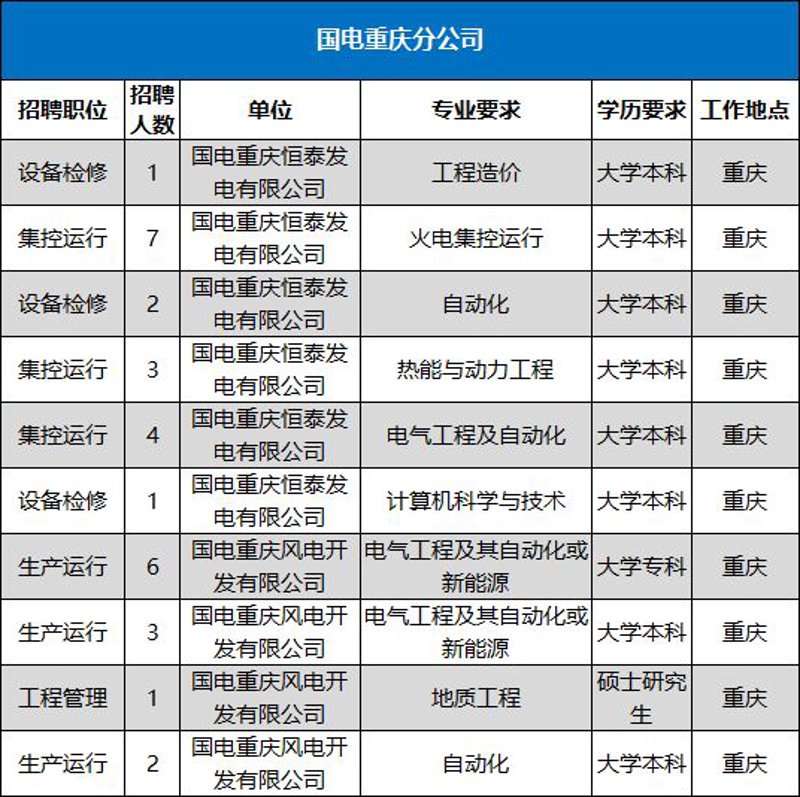 国电重庆分公司

| 招聘职位 | 招聘人数 | 单位 | 专业要求 | 学历要求 | 工作地点 |
|---|---|---|---|---|---|
| 设备检修 | 1 | 国电重庆恒泰发电有限公司 | 工程造价 | 大学本科 | 重庆 |
| 集控运行 | 7 | 国电重庆恒泰发电有限公司 | 火电集控运行 | 大学本科 | 重庆 |
| 设备检修 | 2 | 国电重庆恒泰发电有限公司 | 自动化 | 大学本科 | 重庆 |
| 集控运行 | 3 | 国电重庆恒泰发电有限公司 | 热能与动力工程 | 大学本科 | 重庆 |
| 集控运行 | 4 | 国电重庆恒泰发电有限公司 | 电气工程及自动化 | 大学本科 | 重庆 |
| 设备检修 | 1 | 国电重庆恒泰发电有限公司 | 计算机科学与技术 | 大学本科 | 重庆 |
| 生产运行 | 6 | 国电重庆风电开发有限公司 | 电气工程及其自动化或新能源 | 大学专科 | 重庆 |
| 生产运行 | 3 | 国电重庆风电开发有限公司 | 电气工程及其自动化或新能源 | 大学本科 | 重庆 |
| 工程管理 | 1 | 国电重庆风电开发有限公司 | 地质工程 | 硕士研究生 | 重庆 |
| 生产运行 | 2 | 国电重庆风电开发有限公司 | 自动化 | 大学本科 | 重庆 |